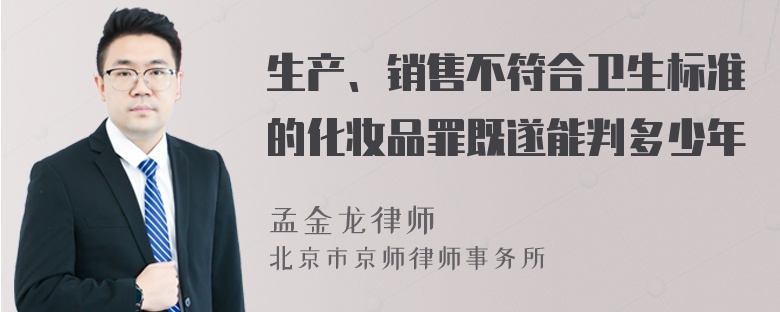 生产、销售不符合卫生标准的化妆品罪既遂能判多少年

孟金龙律师

北京市京师律师事务所